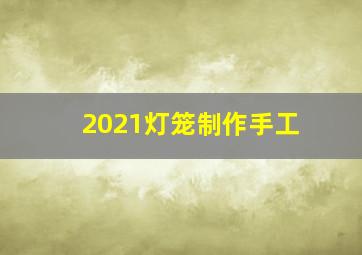 2021灯笼制作手工